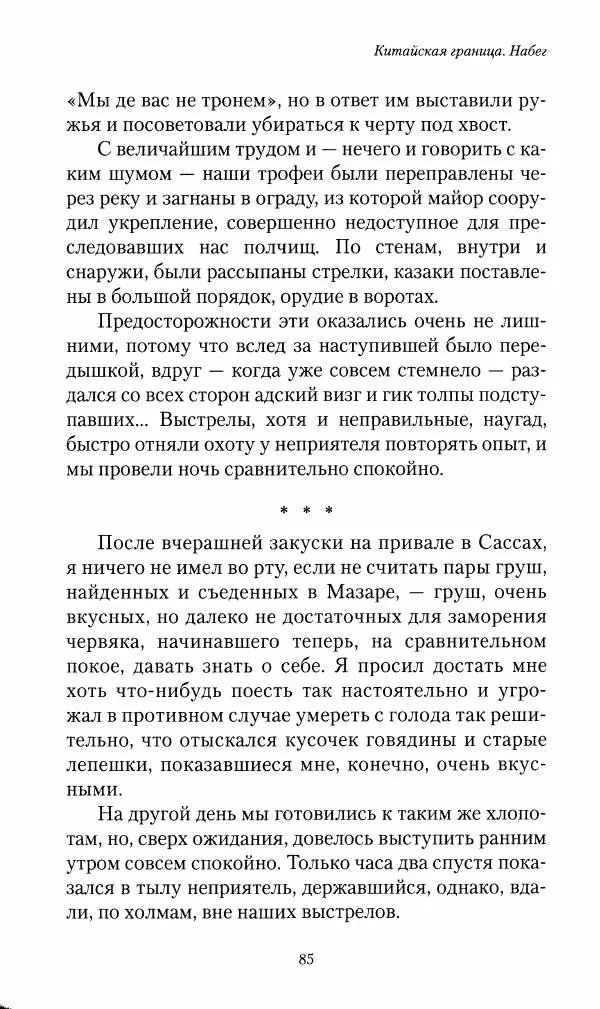 Китайская граница. Набег

«Мы де вас не тронем», но в ответ им выставили ружья и посоветовали убираться к черту под хвост.

С величайшим трудом и — нечего и говорить с каким шумом — наши трофеи были переправлены через реку и загнаны в ограду, из которой майор соорудил укрепление, совершенно недоступное для преследовавших нас полчищ. По стенам, внутри и снаружи, были рассыпаны стрелки, казаки поставлены в большой порядок, орудие в воротах.

Предосторожности эти оказались очень не лишними, потому что вслед за наступившей было передышкой, вдруг — когда уже совсем стемнело — раздался со всех сторон адский визг и гик толпы подступавших... Выстрелы, хотя и неправильные, наугад, быстро отняли охоту у неприятеля повторять опыт, и мы провели ночь сравнительно спокойно.

* * *

После вчерашней закуски на привале в Сассах, я ничего не имел во рту, если не считать пары груш, найденных и съеденных в Мазаре, — груш, очень вкусных, но далеко не достаточных для заморения червяка, начинавшего теперь, на сравнительном покое, давать знать о себе. Я просил достать мне хоть что-нибудь поесть так настоятельно и угрожал в противном случае умереть с голода так решительно, что отыскался кусочек говядины и старые лепешки, показавшиеся мне, конечно, очень вкусными.

На другой день мы готовились к таким же хлопотам, но, сверх ожидания, довелось выступить ранним утром совсем спокойно. Только часа два спустя показался в тылу неприятель, державшийся, однако, вдали, по холмам, вне наших выстрелов.

85